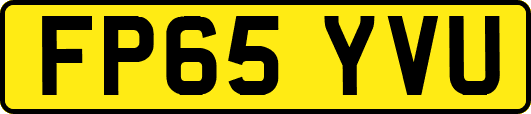 FP65 YVU